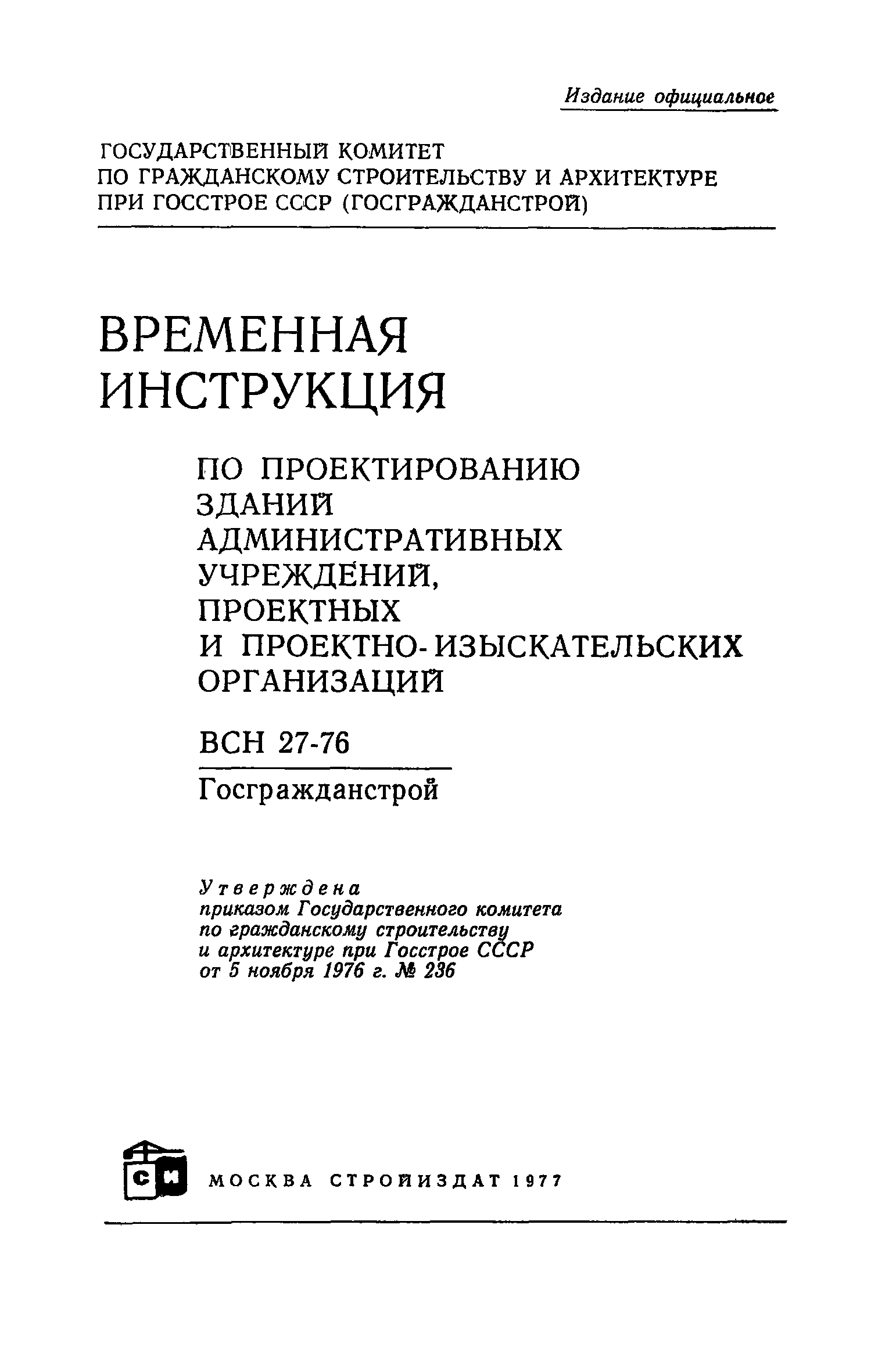 Издание официальное

ГОСУДАРСТВЕННЫЙ КОМИТЕТ ПО ГРАЖДАНСКОМУ СТРОИТЕЛЬСТВУ И АРХИТЕКТУРЕ ПРИ ГОССТРОЕ СССР (ГОСГРАЖДАНСТРОЙ)

ВРЕМЕННАЯ ИНСТРУКЦИЯ

ПО ПРОЕКТИРОВАНИЮ ЗДАНИЙ АДМИНИСТРАТИВНЫХ УЧРЕЖДЕНИЙ, ПРОЕКТНЫХ И ПРОЕКТНО-ИЗЫСКАТЕЛЬСКИХ ОРГАНИЗАЦИЙ

ВСН 27-76

Госгражданстрой

Утверждена
приказом Государственного комитета по гражданскому строительству и архитектуре при Госстрое СССР от 5 ноября 1976 г. № 236

СИ

МОСКВА СТРОЙИЗДАТ 1977